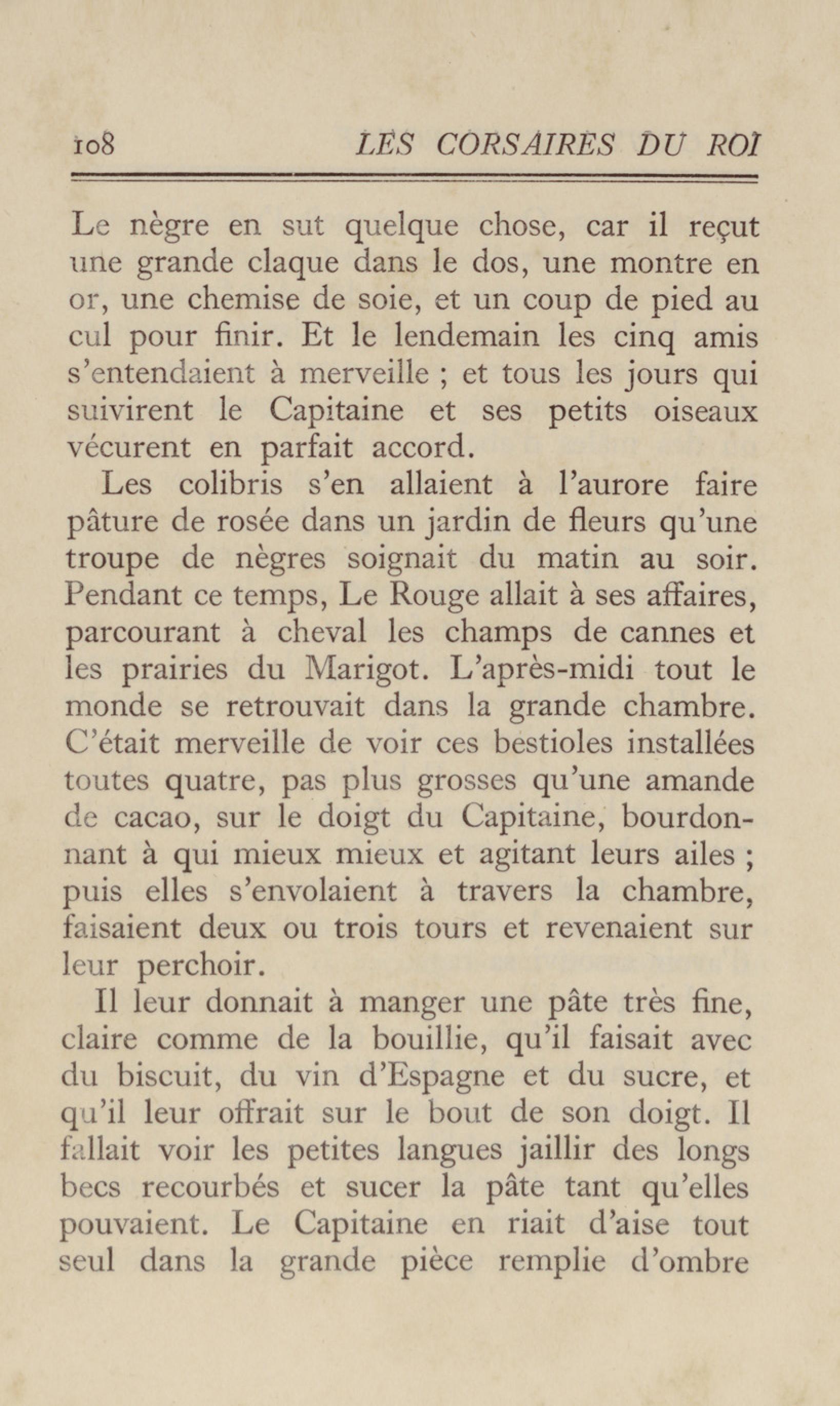 108 LES CORSAIRES DU ROI

Le nègre en sut quelque chose, car il reçut une grande claque dans le dos, une montre en or, une chemise de soie, et un coup de pied au cul pour finir. Et le lendemain les cinq amis s'entendaient à merveille ; et tous les jours qui suivirent le Capitaine et ses petits oiseaux vécurent en parfait accord.

Les colibris s'en allaient à l'aurore faire pâture de rosée dans un jardin de fleurs qu'une troupe de nègres soignait du matin au soir. Pendant ce temps, Le Rouge allait à ses affaires, parcourant à cheval les champs de cannes et les prairies du Marigot. L'après-midi tout le monde se retrouvait dans la grande chambre. C'était merveille de voir ces bestioles installées toutes quatre, pas plus grosses qu'une amande de cacao, sur le doigt du Capitaine, bourdonnant à qui mieux mieux et agitant leurs ailes ; puis elles s'envolaient à travers la chambre, faisaient deux ou trois tours et revenaient sur leur perchoir.

Il leur donnait à manger une pâte très fine, claire comme de la bouillie, qu'il faisait avec du biscuit, du vin d'Espagne et du sucre, et qu'il leur offrait sur le bout de son doigt. Il fallait voir les petites langues jaillir des longs becs recourbés et sucer la pâte tant qu'elles pouvaient. Le Capitaine en riait d'aise tout seul dans la grande pièce remplie d'ombre